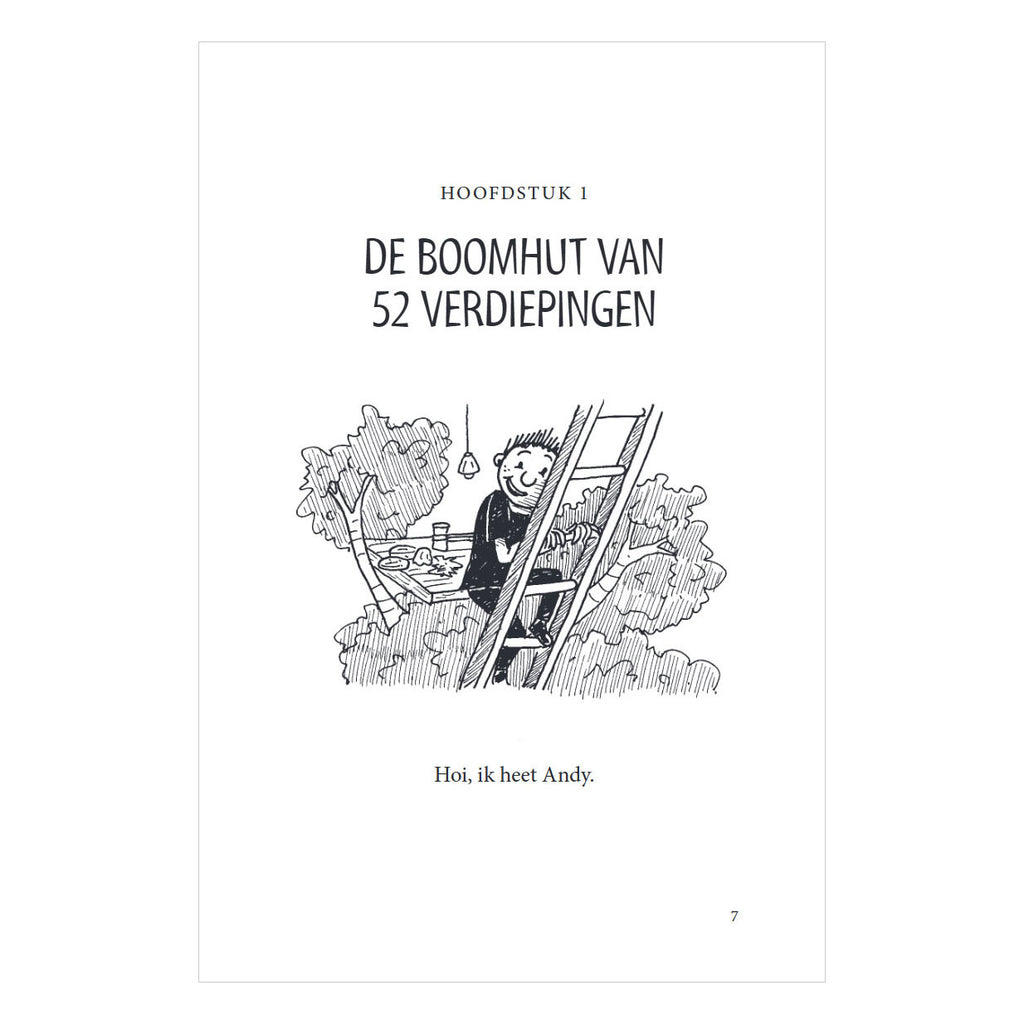 HOOFDSTUK 1

DE BOOMHUT VAN
52 VERDIEPINGEN

Hoi, ik heet Andy.

7